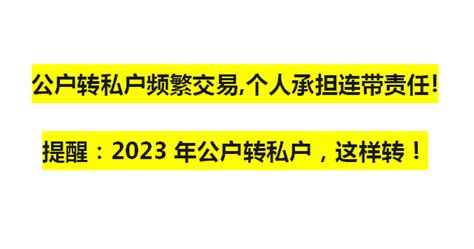 公户转私户频繁交易,个人承担连带责任!

提醒：2023 年公户转私户，这样转！